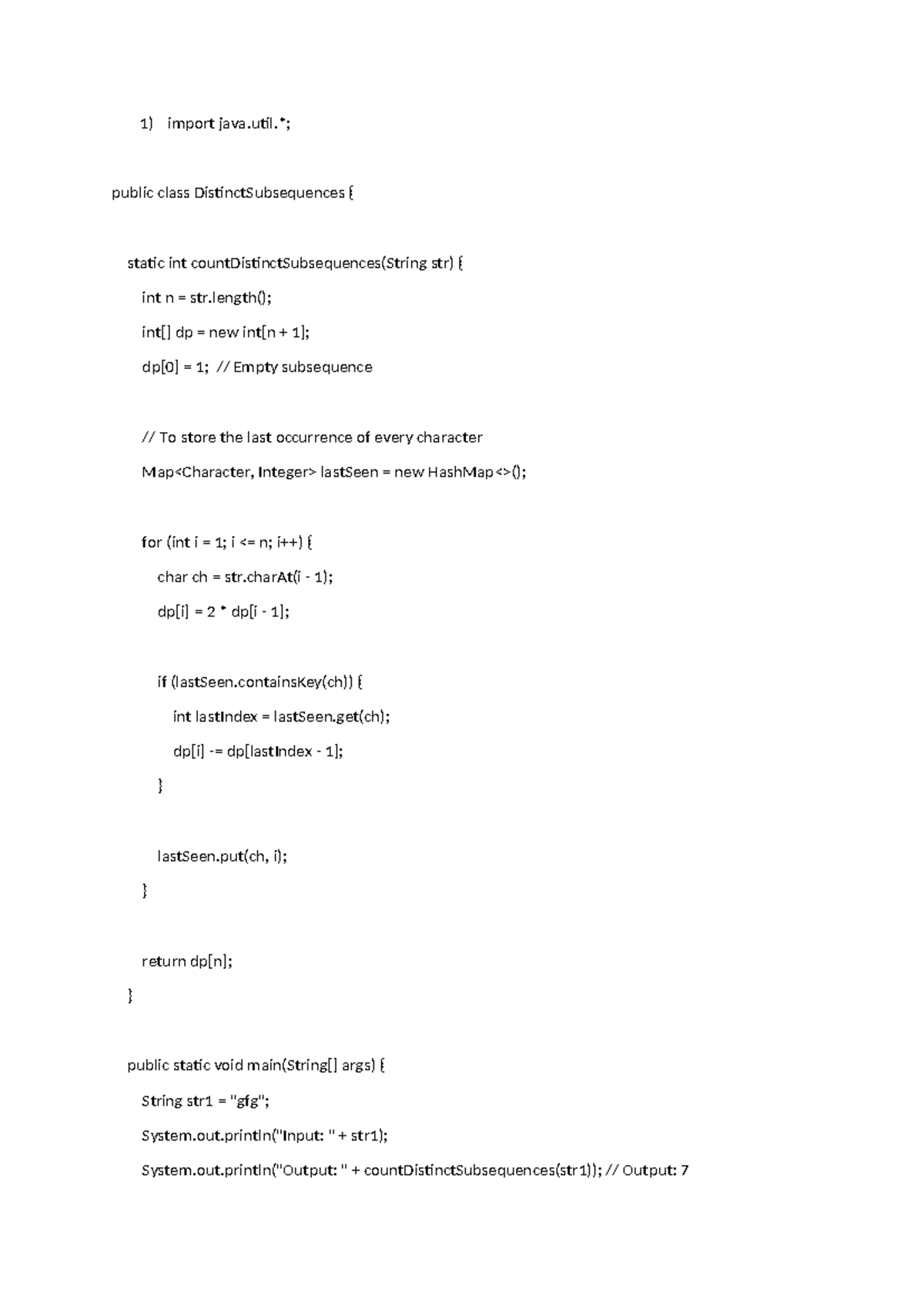 1) import java.util.*;

public class DistinctSubsequences {

static int countDistinctSubsequences(String str) {

int n = str.length();

int[] dp = new int[n + 1];

dp[0] = 1; // Empty subsequence

// To store the last occurrence of every character

Map<Character, Integer> lastSeen = new HashMap<>();

for (int i = 1; i <= n; i++) {

char ch = str.charAt(i - 1);

dp[i] = 2 * dp[i - 1];

if (lastSeen.containsKey(ch)) {

int lastIndex = lastSeen.get(ch);

dp[i] -= dp[lastIndex - 1];

}

lastSeen.put(ch, i);

}

return dp[n];

}

public static void main(String[] args) {

String str1 = "gfg";

System.out.println("Input: " + str1);

System.out.println("Output: " + countDistinctSubsequences(str1)); // Output: 7